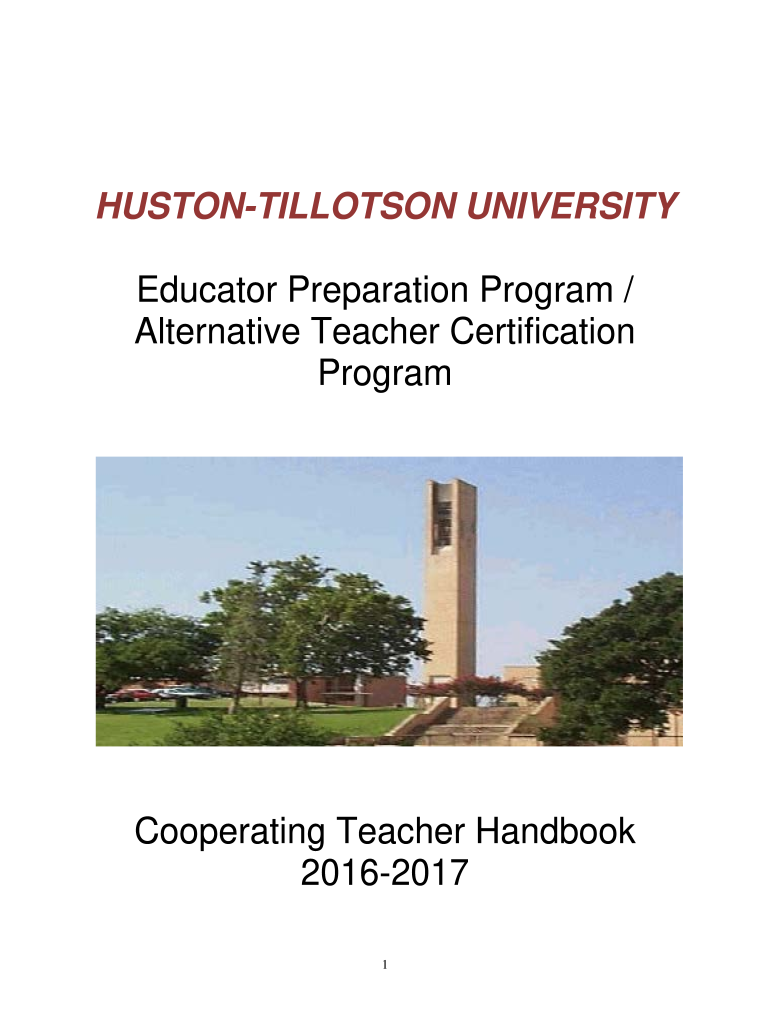 HUSTON-TILLOTSON UNIVERSITY

Educator Preparation Program / Alternative Teacher Certification Program

Cooperating Teacher Handbook
2016-2017

1